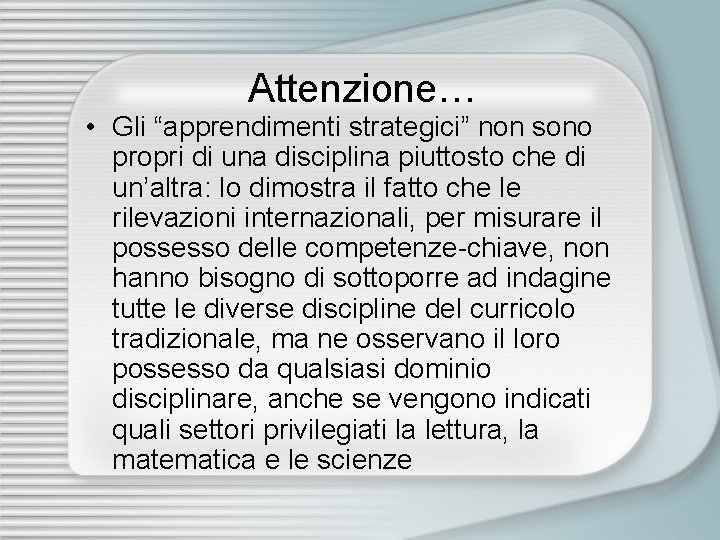 Attenzione…

• Gli “apprendimenti strategici” non sono propri di una disciplina piuttosto che di un’altra: lo dimostra il fatto che le rilevazioni internazionali, per misurare il possesso delle competenze-chiave, non hanno bisogno di sottoporre ad indagine tutte le diverse discipline del curricolo tradizionale, ma ne osservano il loro possesso da qualsiasi dominio disciplinare, anche se vengono indicati quali settori privilegiati la lettura, la matematica e le scienze